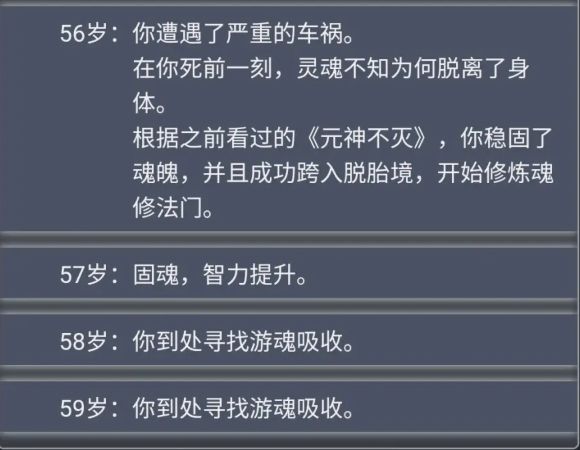 56岁：你遭遇了严重的车祸。
在你死前一刻，灵魂不知为何脱离了身体。
根据之前看过的《元神不灭》，你稳固了魂魄，并且成功跨入脱胎境，开始修炼魂修法门。

57岁：固魂，智力提升。

58岁：你到处寻找游魂吸收。

59岁：你到处寻找游魂吸收。